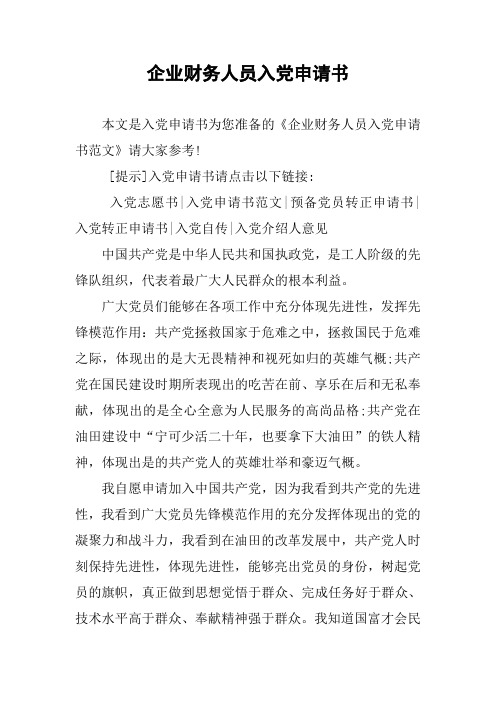 企业财务人员入党申请书

本文是入党申请书为您准备的《企业财务人员入党申请书范文》请大家参考!

[提示]入党申请书请点击以下链接:

入党志愿书|入党申请书范文|预备党员转正申请书|入党转正申请书|入党自传|入党介绍人意见

中国共产党是中华人民共和国执政党，是工人阶级的先锋队组织，代表着最广大人民群众的根本利益。

广大党员们能够在各项工作中充分体现先进性，发挥先锋模范作用：共产党拯救国家于危难之中，拯救国民于危难之际，体现出的是大无畏精神和视死如归的英雄气概;共产党在国民建设时期所表现出的吃苦在前、享乐在后和无私奉献，体现出的是全心全意为人民服务的高尚品格;共产党在油田建设中“宁可少活二十年，也要拿下大油田”的铁人精神，体现出是的共产党人的英雄壮举和豪迈气概。

我自愿申请加入中国共产党，因为我看到共产党的先进性，我看到广大党员先锋模范作用的充分发挥体现出的党的凝聚力和战斗力，我看到在油田的改革发展中，共产党人时刻保持先进性，体现先进性，能够亮出党员的身份，树起党员的旗帜，真正做到思想觉悟于群众、完成任务好于群众、技术水平高于群众、奉献精神强于群众。我知道国富才会民